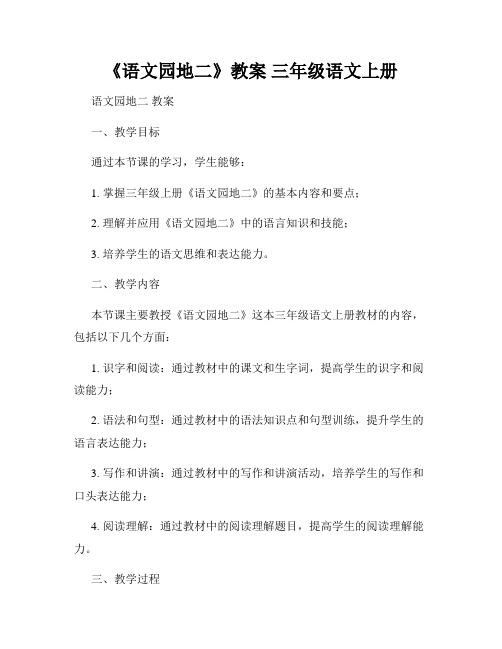 《语文园地二》教案 三年级语文上册

语文园地二 教案

一、教学目标

通过本节课的学习，学生能够：

1. 掌握三年级上册《语文园地二》的基本内容和要点；

2. 理解并应用《语文园地二》中的语言知识和技能；

3. 培养学生的语文思维和表达能力。

二、教学内容

本节课主要教授《语文园地二》这本三年级语文上册教材的内容，包括以下几个方面：

1. 识字和阅读：通过教材中的课文和生字词，提高学生的识字和阅读能力；

2. 语法和句型：通过教材中的语法知识点和句型训练，提升学生的语言表达能力；

3. 写作和讲演：通过教材中的写作和讲演活动，培养学生的写作和口头表达能力；

4. 阅读理解：通过教材中的阅读理解题目，提高学生的阅读理解能力。

三、教学过程